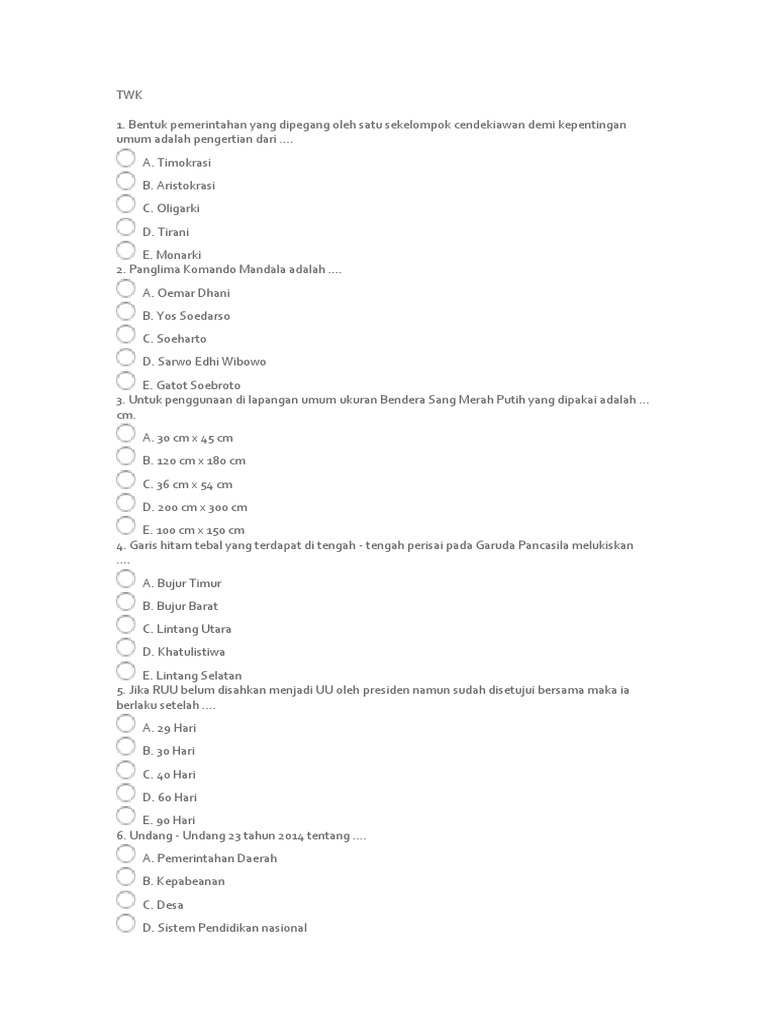 TWK

1. Bentuk pemerintahan yang dipegang oleh satu sekelompok cendekiawan demi kepentingan umum adalah pengertian dari ....

A. Timokrasi

B. Aristokrasi

C. Oligarki

D. Tirani

E. Monarki

2. Panglima Komando Mandala adalah ....

A. Oemar Dhani

B. Yos Soedarso

C. Soeharto

D. Sarwo Edhi Wibowo

E. Gatot Soebroto

3. Untuk penggunaan di lapangan umum ukuran Bendera Sang Merah Putih yang dipakai adalah ... cm.

A. 30 cm x 45 cm

B. 120 cm x 180 cm

C. 36 cm x 54 cm

D. 200 cm x 300 cm

E. 100 cm x 150 cm

4. Garis hitam tebal yang terdapat di tengah - tengah perisai pada Garuda Pancasila melukiskan ....

A. Bujur Timur

B. Bujur Barat

C. Lintang Utara

D. Khatulistiwa

E. Lintang Selatan

5. Jika RUU belum disahkan menjadi UU oleh presiden namun sudah disetujui bersama maka ia berlaku setelah ....

A. 29 Hari

B. 30 Hari

C. 40 Hari

D. 60 Hari

E. 90 Hari

6. Undang - Undang 23 tahun 2014 tentang ....

A. Pemerintahan Daerah

B. Kepabeanan

C. Desa

D. Sistem Pendidikan nasional